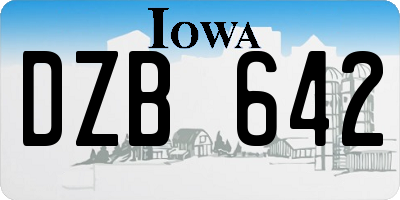 IOWA

DZB 642